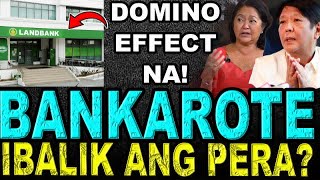 LANDBANK

DOMINO EFFECT NA!

BANKAROTE

IBALIK ANG PERA?